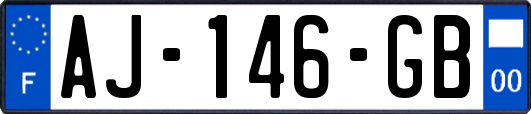 F
AJ-146-GB
00